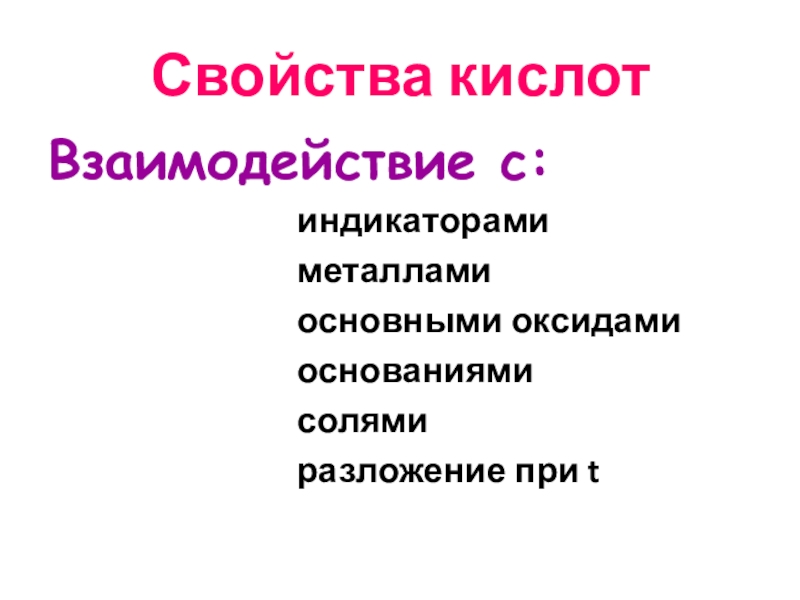 Свойства кислот

Взаимодействие с:

индикаторами
металлами
основными оксидами
основаниями
солями
разложение при t